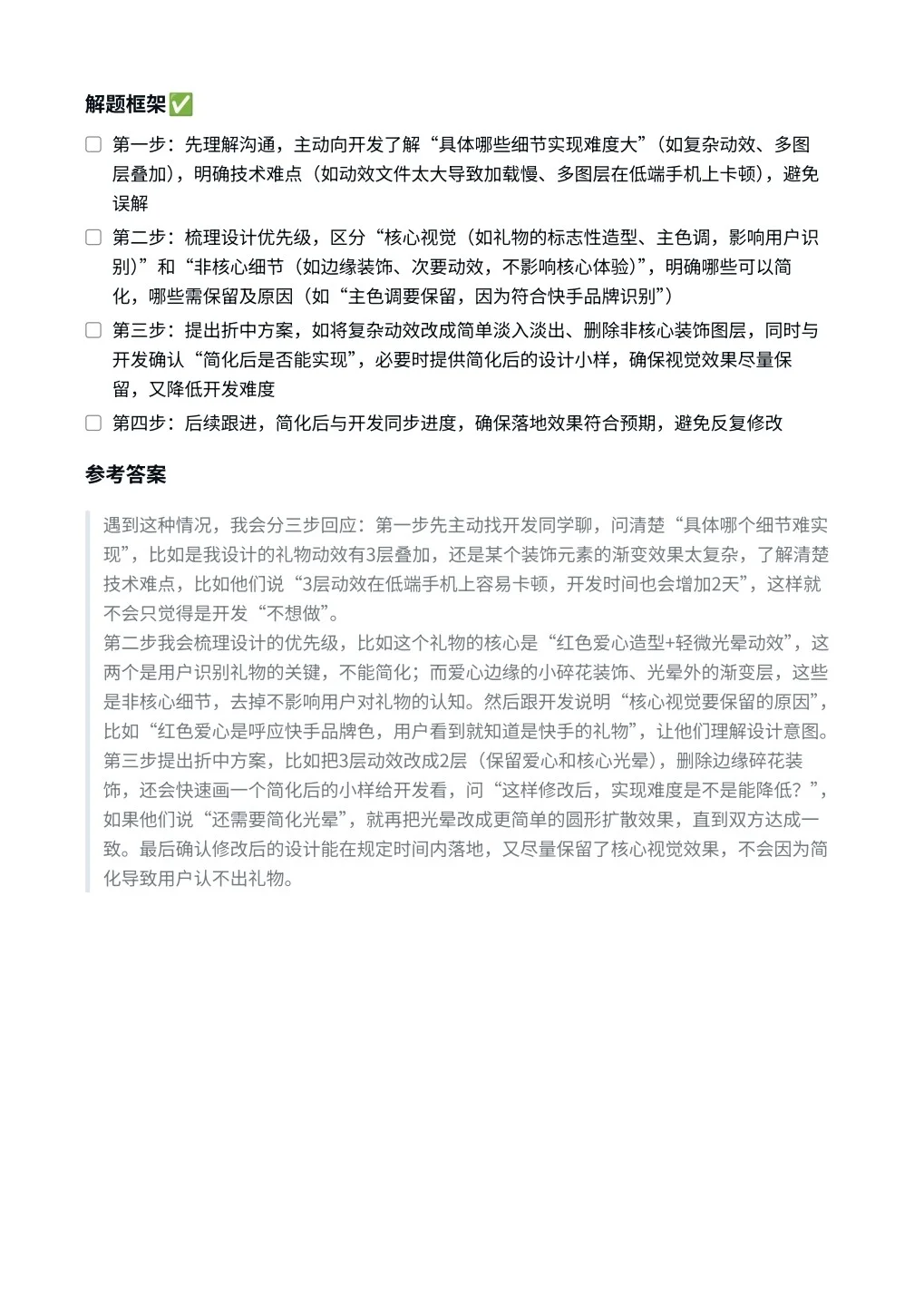 解题框架✅

☐ 第一步：先理解沟通，主动向开发了解“具体哪些细节实现难度大”（如复杂动效、多图层叠加），明确技术难点（如动效文件太大导致加载慢、多图层在低端手机上卡顿），避免误解

☐ 第二步：梳理设计优先级，区分“核心视觉（如礼物的标志性造型、主色调，影响用户识别）”和“非核心细节（如边缘装饰、次要动效，不影响核心体验）”，明确哪些可以简化，哪些需保留及原因（如“主色调要保留，因为符合快手品牌识别”）

☐ 第三步：提出折中方案，如将复杂动效改成简单淡入淡出、删除非核心装饰图层，同时与开发确认“简化后是否能实现”，必要时提供简化后的设计小样，确保视觉效果尽量保留，又降低开发难度

☐ 第四步：后续跟进，简化后与开发同步进度，确保落地效果符合预期，避免反复修改

参考答案

遇到这种情况，我会分三步回应：第一步先主动找开发同学聊，问清楚“具体哪个细节难实现”，比如是我设计的礼物动效有3层叠加，还是某个装饰元素的渐变效果太复杂，了解清楚技术难点，比如他们说“3层动效在低端手机上容易卡顿，开发时间也会增加2天”，这样就不会只觉得是开发“不想做”。
第二步我会梳理设计的优先级，比如这个礼物的核心是“红色爱心造型+轻微光晕动效”，这两个是用户识别礼物的关键，不能简化；而爱心边缘的小碎花装饰、光晕外的渐变层，这些是非核心细节，去掉不影响用户对礼物的认知。然后跟开发说明“核心视觉要保留的原因”，比如“红色爱心是呼应快手品牌色，用户看到就知道是快手的礼物”，让他们理解设计意图。
第三步提出折中方案，比如把3层动效改成2层（保留爱心和核心光晕），删除边缘碎花装饰，还会快速画一个简化后的小样给开发看，问“这样修改后，实现难度是不是能降低？”，如果他们说“还需要简化光晕”，就再把光晕改成更简单的圆形扩散效果，直到双方达成一致。最后确认修改后的设计能在规定时间内落地，又尽量保留了核心视觉效果，不会因为简化导致用户认不出礼物。